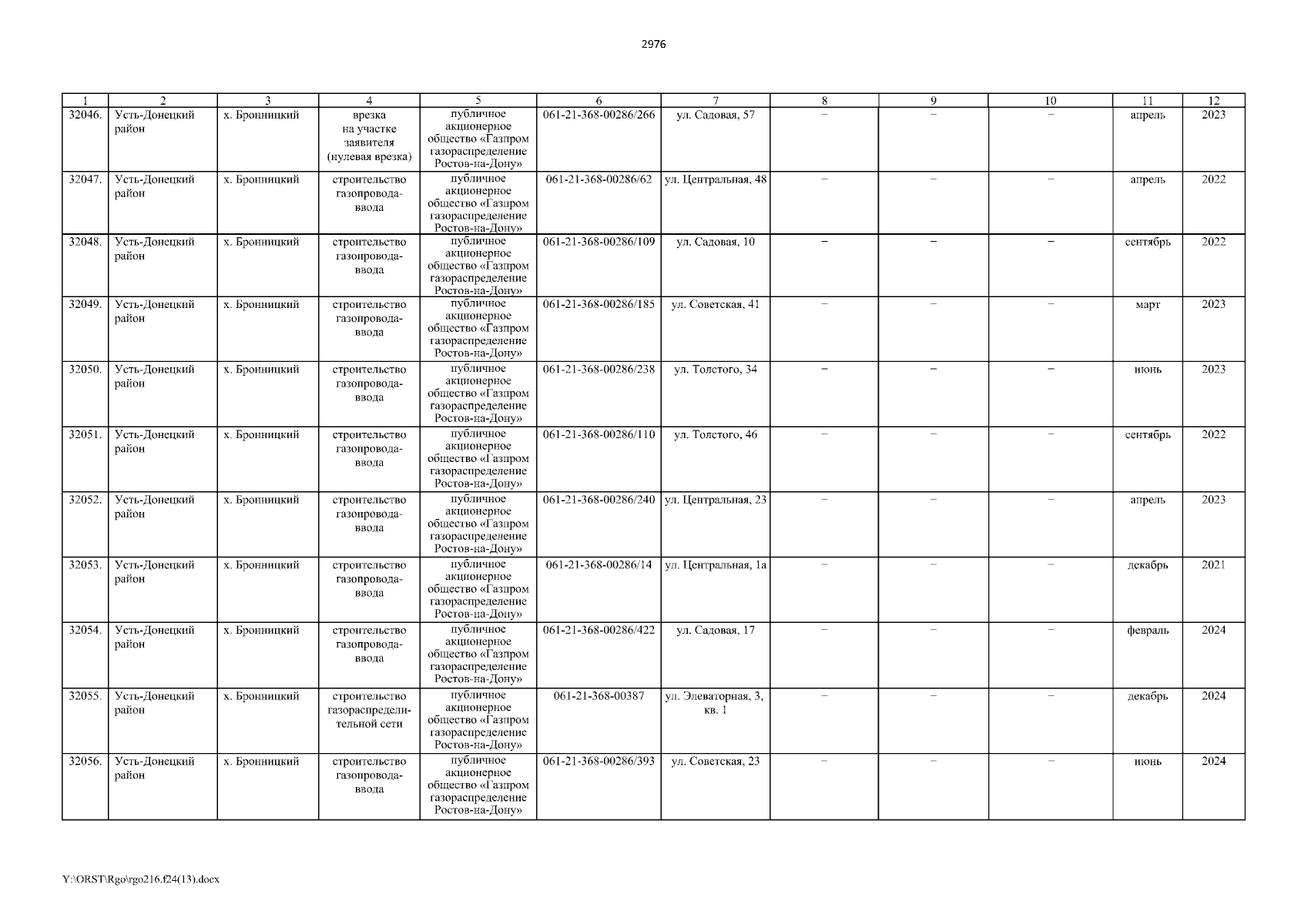 2976

| 1 | 2 | 3 | 4 | 5 | 6 | 7 | 8 | 9 | 10 | 11 | 12 |
|---|---|---|---|---|---|---|---|---|---|---|---|
| 32046. | Усть-Донецкий район | х. Бронницкий | врезка на участке заявителя (нулевая врезка) | публичное акционерное общество «Газпром газораспределение Ростов-на-Дону» | 061-21-368-00286/266 | ул. Садовая, 57 | – | – | – | апрель | 2023 |
| 32047. | Усть-Донецкий район | х. Бронницкий | строительство газопровода-ввода | публичное акционерное общество «Газпром газораспределение Ростов-на-Дону» | 061-21-368-00286/62 | ул. Центральная, 48 | – | – | – | апрель | 2022 |
| 32048. | Усть-Донецкий район | х. Бронницкий | строительство газопровода-ввода | публичное акционерное общество «Газпром газораспределение Ростов-на-Дону» | 061-21-368-00286/109 | ул. Садовая, 10 | – | – | – | сентябрь | 2022 |
| 32049. | Усть-Донецкий район | х. Бронницкий | строительство газопровода-ввода | публичное акционерное общество «Газпром газораспределение Ростов-на-Дону» | 061-21-368-00286/185 | ул. Советская, 41 | – | – | – | март | 2023 |
| 32050. | Усть-Донецкий район | х. Бронницкий | строительство газопровода-ввода | публичное акционерное общество «Газпром газораспределение Ростов-на-Дону» | 061-21-368-00286/238 | ул. Толстого, 34 | – | – | – | июнь | 2023 |
| 32051. | Усть-Донецкий район | х. Бронницкий | строительство газопровода-ввода | публичное акционерное общество «Газпром газораспределение Ростов-на-Дону» | 061-21-368-00286/110 | ул. Толстого, 46 | – | – | – | сентябрь | 2022 |
| 32052. | Усть-Донецкий район | х. Бронницкий | строительство газопровода-ввода | публичное акционерное общество «Газпром газораспределение Ростов-на-Дону» | 061-21-368-00286/240 | ул. Центральная, 23 | – | – | – | апрель | 2023 |
| 32053. | Усть-Донецкий район | х. Бронницкий | строительство газопровода-ввода | публичное акционерное общество «Газпром газораспределение Ростов-на-Дону» | 061-21-368-00286/14 | ул. Центральная, 1а | – | – | – | декабрь | 2021 |
| 32054. | Усть-Донецкий район | х. Бронницкий | строительство газопровода-ввода | публичное акционерное общество «Газпром газораспределение Ростов-на-Дону» | 061-21-368-00286/422 | ул. Садовая, 17 | – | – | – | февраль | 2024 |
| 32055. | Усть-Донецкий район | х. Бронницкий | строительство газораспределительной сети | публичное акционерное общество «Газпром газораспределение Ростов-на-Дону» | 061-21-368-00387 | ул. Элеваторная, 3, кв. 1 | – | – | – | декабрь | 2024 |
| 32056. | Усть-Донецкий район | х. Бронницкий | строительство газопровода-ввода | публичное акционерное общество «Газпром газораспределение Ростов-на-Дону» | 061-21-368-00286/393 | ул. Советская, 23 | – | – | – | июнь | 2024 |

Y:\ORST\Rgo\rgo216.f24(13).docx